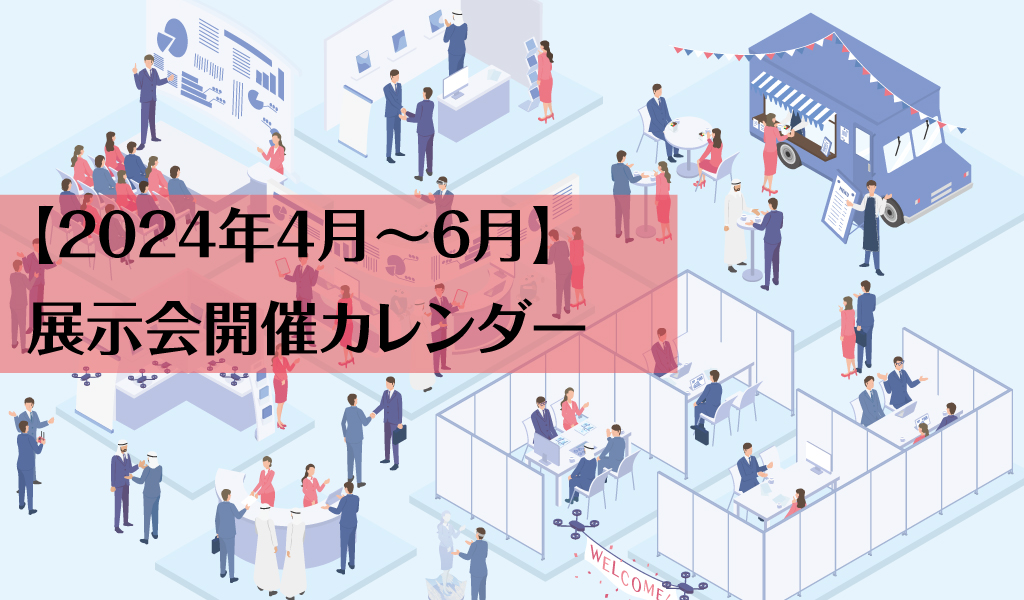 【2024年4月～6月】
展示会開催カレンダー

WELCOME!